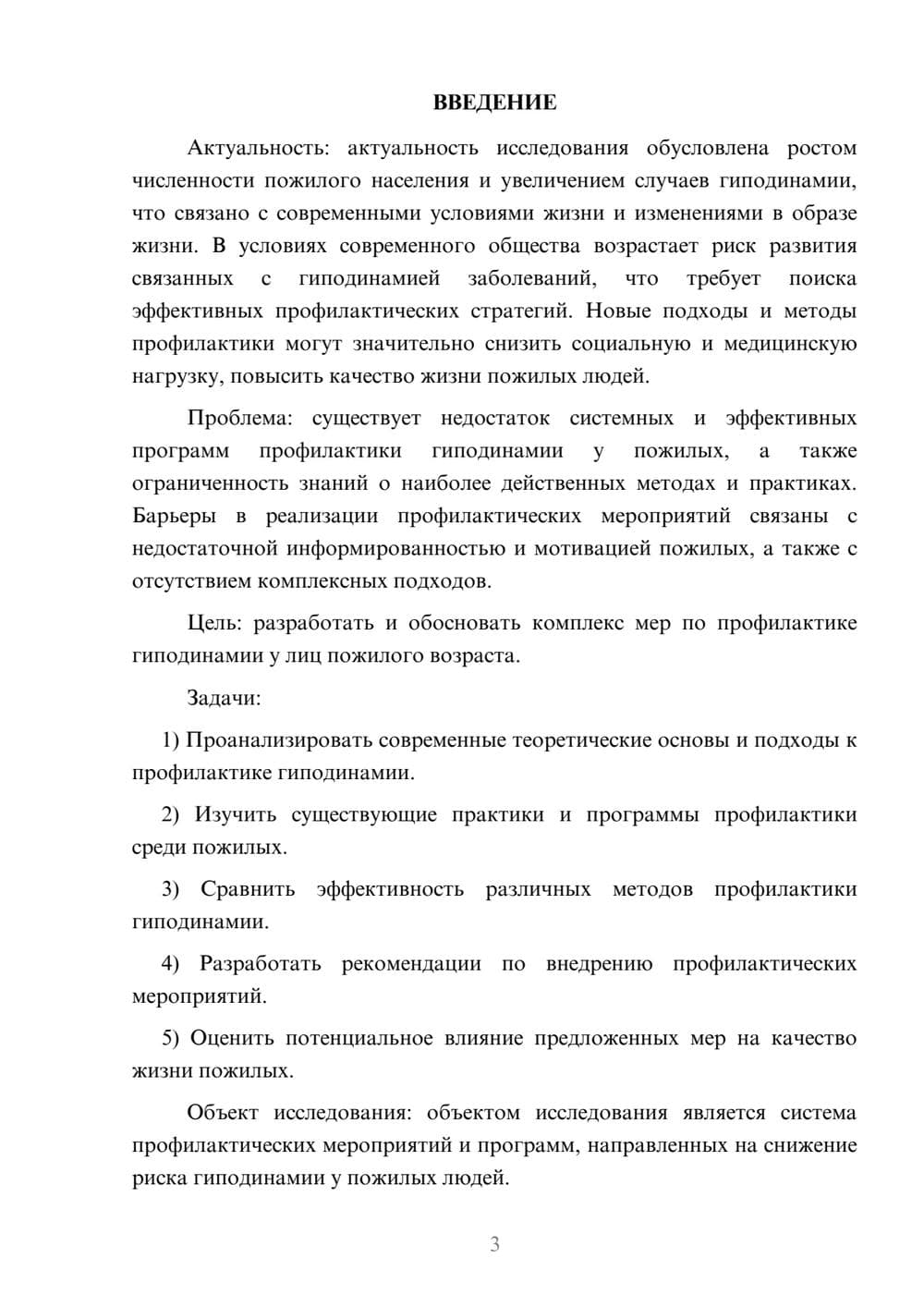 ВВЕДЕНИЕ

Актуальность: актуальность исследования обусловлена ростом численности пожилого населения и увеличением случаев гиподинамии, что связано с современными условиями жизни и изменениями в образе жизни. В условиях современного общества возрастает риск развития связанных с гиподинамией заболеваний, что требует поиска эффективных профилактических стратегий. Новые подходы и методы профилактики могут значительно снизить социальную и медицинскую нагрузку, повысить качество жизни пожилых людей.

Проблема: существует недостаток системных и эффективных программ профилактики гиподинамии у пожилых, а также ограниченность знаний о наиболее действенных методах и практиках. Барьеры в реализации профилактических мероприятий связаны с недостаточной информированностью и мотивацией пожилых, а также с отсутствием комплексных подходов.

Цель: разработать и обосновать комплекс мер по профилактике гиподинамии у лиц пожилого возраста.

Задачи:

1) Проанализировать современные теоретические основы и подходы к профилактике гиподинамии.

2) Изучить существующие практики и программы профилактики среди пожилых.

3) Сравнить эффективность различных методов профилактики гиподинамии.

4) Разработать рекомендации по внедрению профилактических мероприятий.

5) Оценить потенциальное влияние предложенных мер на качество жизни пожилых.

Объект исследования: объектом исследования является система профилактических мероприятий и программ, направленных на снижение риска гиподинамии у пожилых людей.

3